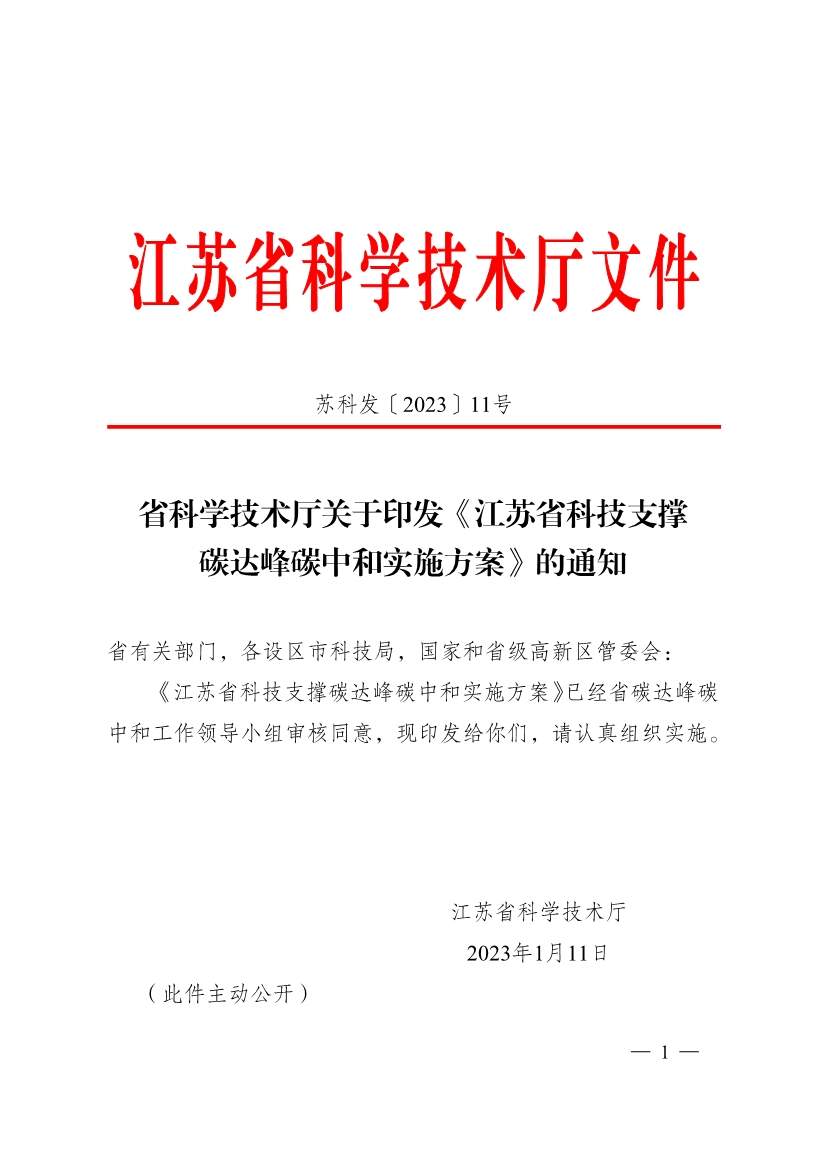 江苏省科学技术厅文件

苏科发〔2023〕11号

省科学技术厅关于印发《江苏省科技支撑碳达峰碳中和实施方案》的通知

省有关部门，各设区市科技局，国家和省级高新区管委会：

《江苏省科技支撑碳达峰碳中和实施方案》已经省碳达峰碳中和工作领导小组审核同意，现印发给你们，请认真组织实施。

江苏省科学技术厅

2023年1月11日

（此件主动公开）

— 1 —